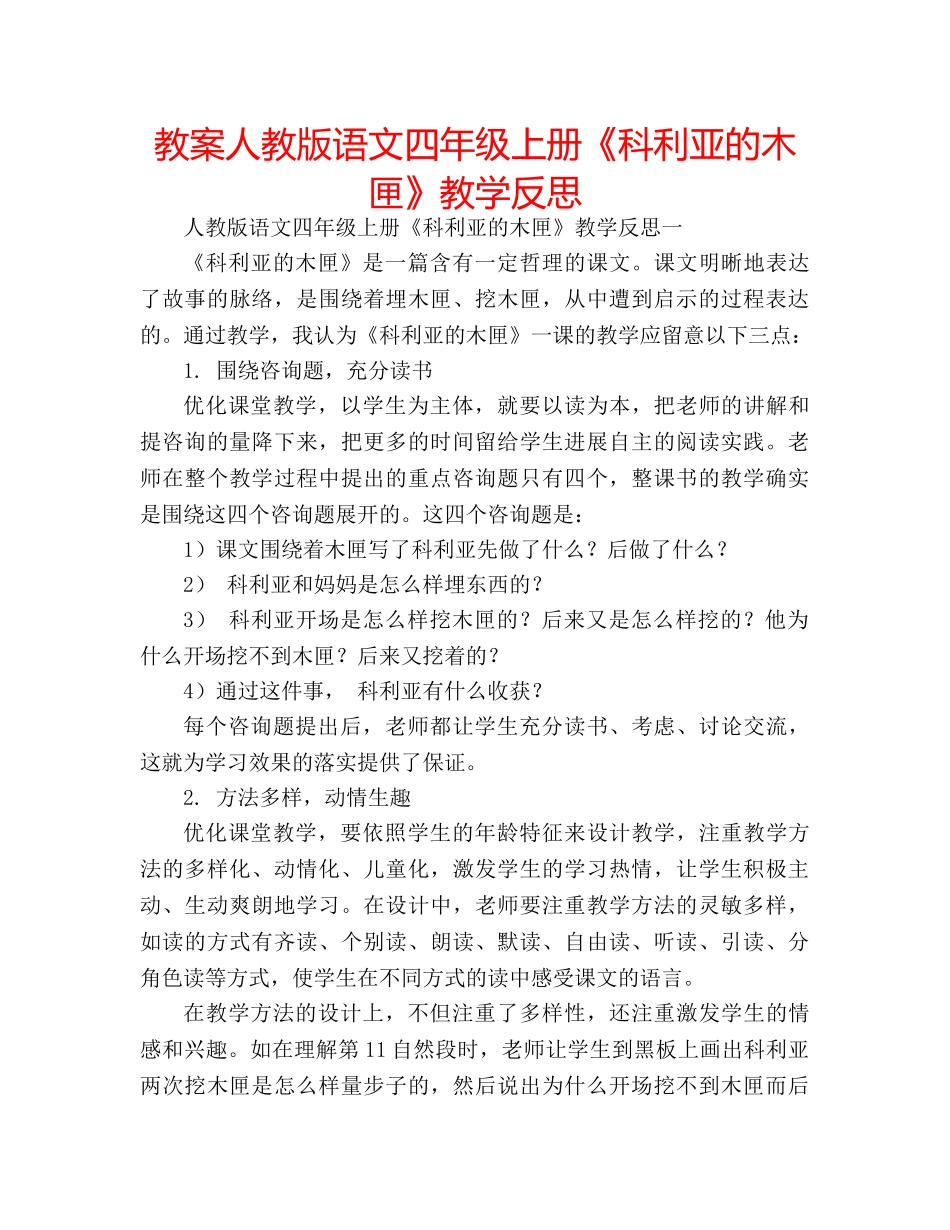 教案人教版语文四年级上册《科利亚的木匣》教学反思

人教版语文四年级上册《科利亚的木匣》教学反思一

《科利亚的木匣》是一篇含有一定哲理的课文。课文明晰地表达了故事的脉络，是围绕着埋木匣、挖木匣，从中遭到启示的过程表达的。通过教学，我认为《科利亚的木匣》一课的教学应留意以下三点：

1. 围绕咨询题，充分读书

优化课堂教学，以学生为主体，就要以读为本，把老师的讲解和提咨询的量降下来，把更多的时间留给学生进展自主的阅读实践。老师在整个教学过程中提出的重点咨询题只有四个，整课书的教学确实是围绕这四个咨询题展开的。这四个咨询题是：

1）课文围绕着木匣写了科利亚先做了什么？后做了什么？

2） 科利亚和妈妈是怎么样埋东西的？

3） 科利亚开场是怎么样挖木匣的？后来又是怎么样挖的？他为什么开场挖不到木匣？后来又挖着的？

4）通过这件事， 科利亚有什么收获？

每个咨询题提出后，老师都让学生充分读书、考虑、讨论交流，这就为学习效果的落实提供了保证。

2. 方法多样，动情生趣

优化课堂教学，要依照学生的年龄特征来设计教学，注重教学方法的多样化、动情化、儿童化，激发学生的学习热情，让学生积极主动、生动爽朗地学习。在设计中，老师要注重教学方法的灵敏多样，如读的方式有齐读、个别读、朗读、默读、自由读、听读、引读、分角色读等方式，使学生在不同方式的读中感受课文的语言。

在教学方法的设计上，不但注重了多样性，还注重激发学生的情感和兴趣。如在理解第11自然段时，老师让学生到黑板上画出科利亚两次挖木匣是怎么样量步子的，然后说出为什么开场挖不到木匣而后